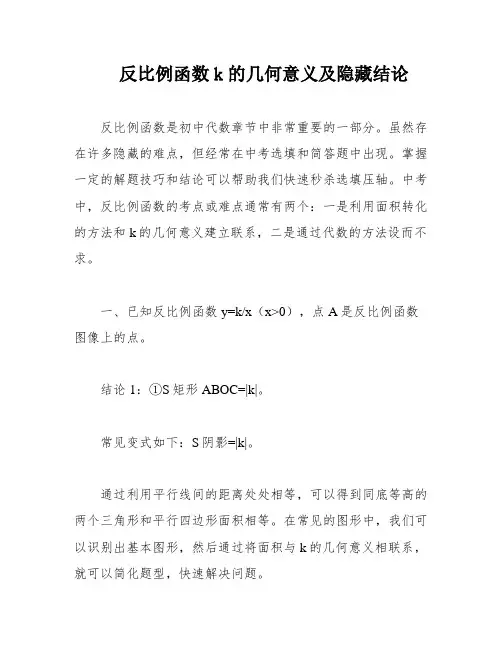 反比例函数 k 的几何意义及隐藏结论

反比例函数是初中代数章节中非常重要的一部分。虽然存在许多隐藏的难点，但经常在中考选填和简答题中出现。掌握一定的解题技巧和结论可以帮助我们快速秒杀选填压轴。中考中，反比例函数的考点或难点通常有两个：一是利用面积转化的方法和 k 的几何意义建立联系，二是通过代数的方法设而不求。

一、已知反比例函数 y=k/x（x>0），点 A 是反比例函数图像上的点。

结论 1：①S 矩形 ABOC=|k|。

常见变式如下：S 阴影=|k|。

通过利用平行线间的距离处处相等，可以得到同底等高的两个三角形和平行四边形面积相等。在常见的图形中，我们可以识别出基本图形，然后通过将面积与 k 的几何意义相联系，就可以简化题型，快速解决问题。